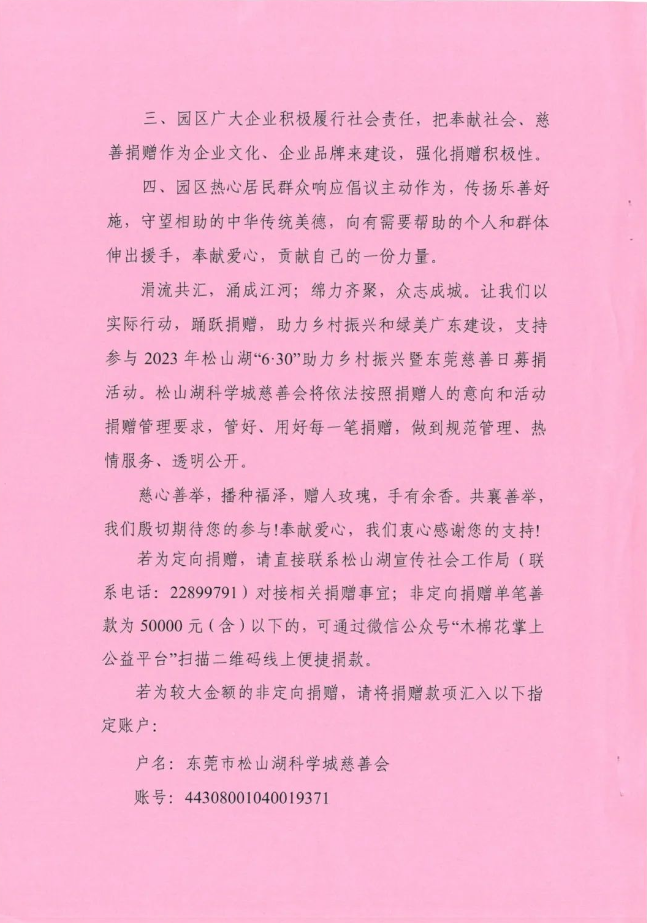 三、园区广大企业积极履行社会责任，把奉献社会、慈善捐赠作为企业文化、企业品牌来建设，强化捐赠积极性。

四、园区热心居民群众响应倡议主动作为，传扬乐善好施，守望相助的中华传统美德，向有需要帮助的个人和群体伸出援手，奉献爱心，贡献自己的一份力量。

涓流共汇，涌成江河；绵力齐聚，众志成城。让我们以实际行动，踊跃捐赠，助力乡村振兴和绿美广东建设，支持参与 2023 年松山湖“6·30”助力乡村振兴暨东莞慈善日募捐活动。松山湖科学城慈善会将依法按照捐赠人的意向和活动捐赠管理要求，管好、用好每一笔捐赠，做到规范管理、热情服务、透明公开。

慈心善举，播种福泽，赠人玫瑰，手有余香。共襄善举，我们殷切期待您的参与!奉献爱心，我们衷心感谢您的支持!

若为定向捐赠，请直接联系松山湖宣传社会工作局（联系电话：22899791）对接相关捐赠事宜；非定向捐赠单笔善款为 50000 元（含）以下的，可通过微信公众号“木棉花掌上公益平台”扫描二维码线上便捷捐款。

若为较大金额的非定向捐赠，请将捐赠款项汇入以下指定账户：

户名：东莞市松山湖科学城慈善会

账号：44308001040019371